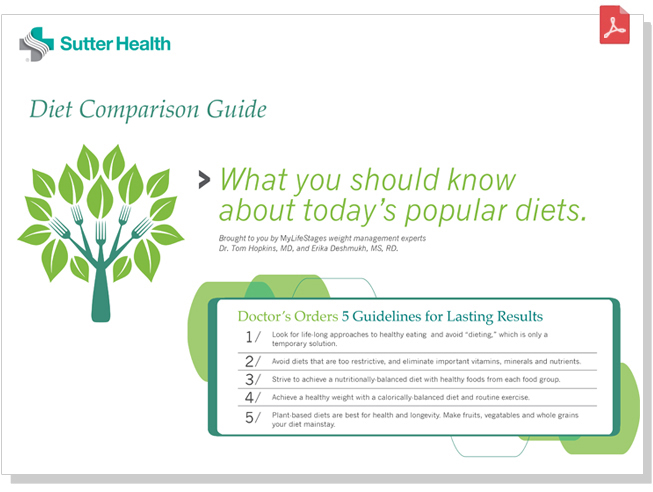 Sutter Health

Diet Comparison Guide

What you should know about today's popular diets.

Brought to you by MyLifeStages weight management experts Dr. Tom Hopkins, MD, and Erika Deshmukh, MS, RD.

Doctor's Orders 5 Guidelines for Lasting Results

1/ Look for life-long approaches to healthy eating and avoid "dieting," which is only a temporary solution.

2/ Avoid diets that are too restrictive, and eliminate important vitamins, minerals and nutrients.

3/ Strive to achieve a nutritionally-balanced diet with healthy foods from each food group.

4/ Achieve a healthy weight with a calorically-balanced diet and routine exercise.

5/ Plant-based diets are best for health and longevity. Make fruits, vegatables and whole grains your diet mainstay.